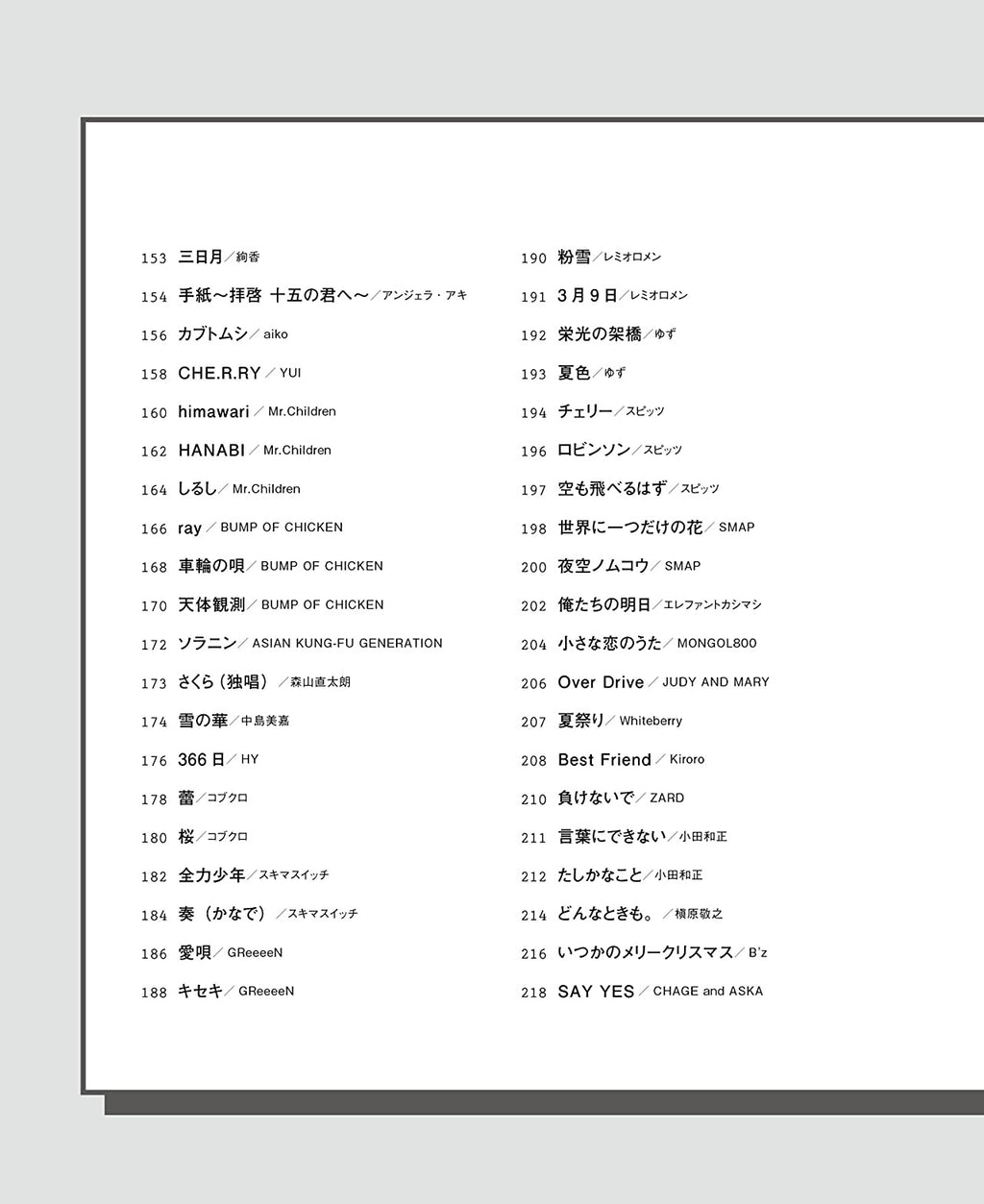 153 三日月／絢香
154 手紙～拝啓 十五の君へ～／アンジェラ・アキ
156 カブトムシ／aiko
158 CHE.R.RY／YUI
160 himawari／Mr.Children
162 HANABI／Mr.Children
164 しるし／Mr.Children
166 ray／BUMP OF CHICKEN
168 車輪の唄／BUMP OF CHICKEN
170 天体観測／BUMP OF CHICKEN
172 ソラニン／ASIAN KUNG-FU GENERATION
173 さくら（独唱）／森山直太朗
174 雪の華／中島美嘉
176 366日／HY
178 蕾／コブクロ
180 桜／コブクロ
182 全力少年／スキマスイッチ
184 奏（かなで）／スキマスイッチ
186 愛唄／GReeeeN
188 キセキ／GReeeeN

190 粉雪／レミオロメン
191 3月9日／レミオロメン
192 栄光の架橋／ゆず
193 夏色／ゆず
194 チェリー／スピッツ
196 ロビンソン／スピッツ
197 空も飛べるはず／スピッツ
198 世界に一つだけの花／SMAP
200 夜空ノムコウ／SMAP
202 俺たちの明日／エレファントカシマシ
204 小さな恋のうた／MONGOL800
206 Over Drive／JUDY AND MARY
207 夏祭り／Whiteberry
208 Best Friend／Kiroro
210 負けないで／ZARD
211 言葉にできない／小田和正
212 たしかなこと／小田和正
214 どんなときも。／槇原敬之
216 いつかのメリークリスマス／B'z
218 SAY YES／CHAGE and ASKA